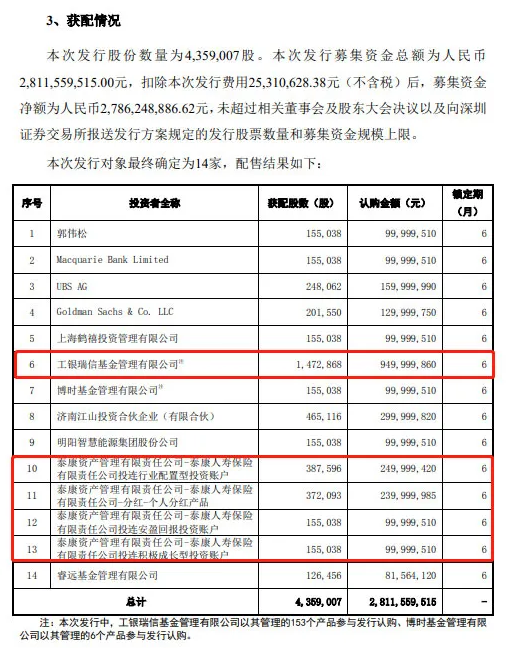 3、获配情况

本次发行股份数量为4,359,007股。本次发行募集资金总额为人民币2,811,559,515.00元，扣除本次发行费用25,310,628.38元（不含税）后，募集资金净额为人民币2,786,248,886.62元，未超过相关董事会及股东大会决议以及向深圳证券交易所报送发行方案规定的发行股票数量和募集资金规模上限。

本次发行对象最终确定为14家，配售结果如下：

| 序号 | 投资者全称 | 获配股数（股） | 认购金额（元） | 锁定期（月） |
|---|---|---|---|---|
| 1 | 郭伟松 | 155,038 | 99,999,510 | 6 |
| 2 | Macquarie Bank Limited | 155,038 | 99,999,510 | 6 |
| 3 | UBS AG | 248,062 | 159,999,990 | 6 |
| 4 | Goldman Sachs & Co. LLC | 201,550 | 129,999,750 | 6 |
| 5 | 上海鹤禧投资管理有限公司 | 155,038 | 99,999,510 | 6 |
| 6 | 工银瑞信基金管理有限公司注 | 1,472,868 | 949,999,860 | 6 |
| 7 | 博时基金管理有限公司注 | 155,038 | 99,999,510 | 6 |
| 8 | 济南江山投资合伙企业（有限合伙） | 465,116 | 299,999,820 | 6 |
| 9 | 明阳智慧能源集团股份公司 | 155,038 | 99,999,510 | 6 |
| 10 | 泰康资产管理有限责任公司-泰康人寿保险有限责任公司投连行业配置型投资账户 | 387,596 | 249,999,420 | 6 |
| 11 | 泰康资产管理有限责任公司-泰康人寿保险有限责任公司-分红-个人分红产品 | 372,093 | 239,999,985 | 6 |
| 12 | 泰康资产管理有限责任公司-泰康人寿保险有限责任公司投连安盈回报投资账户 | 155,038 | 99,999,510 | 6 |
| 13 | 泰康资产管理有限责任公司-泰康人寿保险有限责任公司投连积极成长型投资账户 | 155,038 | 99,999,510 | 6 |
| 14 | 睿远基金管理有限公司 | 126,456 | 81,564,120 | 6 |
| 总计 | | 4,359,007 | 2,811,559,515 | - |

注：本次发行中，工银瑞信基金管理有限公司以其管理的153个产品参与发行认购、博时基金管理有限公司以其管理的6个产品参与发行认购。